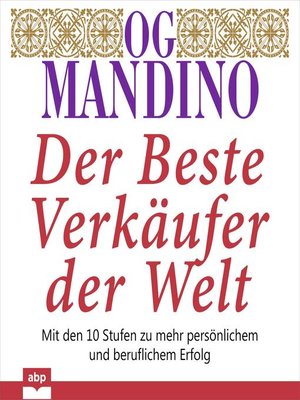 OG
MANDINO

Der Beste Verkäufer der Welt

Mit den 10 Stufen zu mehr persönlichem und beruflichem Erfolg

abp